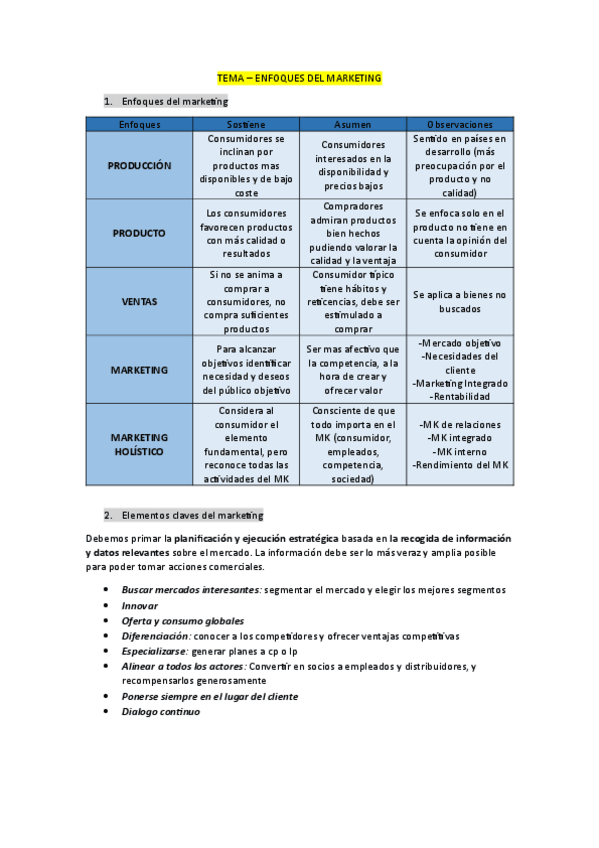 TEMA – ENFOQUES DEL MARKETING

1. Enfoques del marketing

| Enfoques | Sostiene | Asumen | Observaciones |
|---|---|---|---|
| PRODUCCIÓN | Consumidores se inclinan por productos mas disponibles y de bajo coste | Consumidores interesados en la disponibilidad y precios bajos | Sentido en países en desarrollo (más preocupación por el producto y no calidad) |
| PRODUCTO | Los consumidores favorecen productos con más calidad o resultados | Compradores admiran productos bien hechos pudiendo valorar la calidad y la ventaja | Se enfoca solo en el producto no tiene en cuenta la opinión del consumidor |
| VENTAS | Si no se anima a comprar a consumidores, no compra suficientes productos | Consumidor típico tiene hábitos y reticencias, debe ser estimulado a comprar | Se aplica a bienes no buscados |
| MARKETING | Para alcanzar objetivos identificar necesidad y deseos del público objetivo | Ser mas afectivo que la competencia, a la hora de crear y ofrecer valor | -Mercado objetivo -Necesidades del cliente -Marketing Integrado -Rentabilidad |
| MARKETING HOLÍSTICO | Considera al consumidor el elemento fundamental, pero reconoce todas las actividades del MK | Consciente de que todo importa en el MK (consumidor, empleados, competencia, sociedad) | -MK de relaciones -MK integrado -MK interno -Rendimiento del MK |

2. Elementos claves del marketing

Debemos primar la planificación y ejecución estratégica basada en la recogida de información y datos relevantes sobre el mercado. La información debe ser lo más veraz y amplia posible para poder tomar acciones comerciales.

• Buscar mercados interesantes: segmentar el mercado y elegir los mejores segmentos
• Innovar
• Oferta y consumo globales
• Diferenciación: conocer a los competidores y ofrecer ventajas competitivas
• Especializarse: generar planes a cp o lp
• Alinear a todos los actores: Convertir en socios a empleados y distribuidores, y recompensarlos generosamente
• Ponerse siempre en el lugar del cliente
• Dialogo continuo